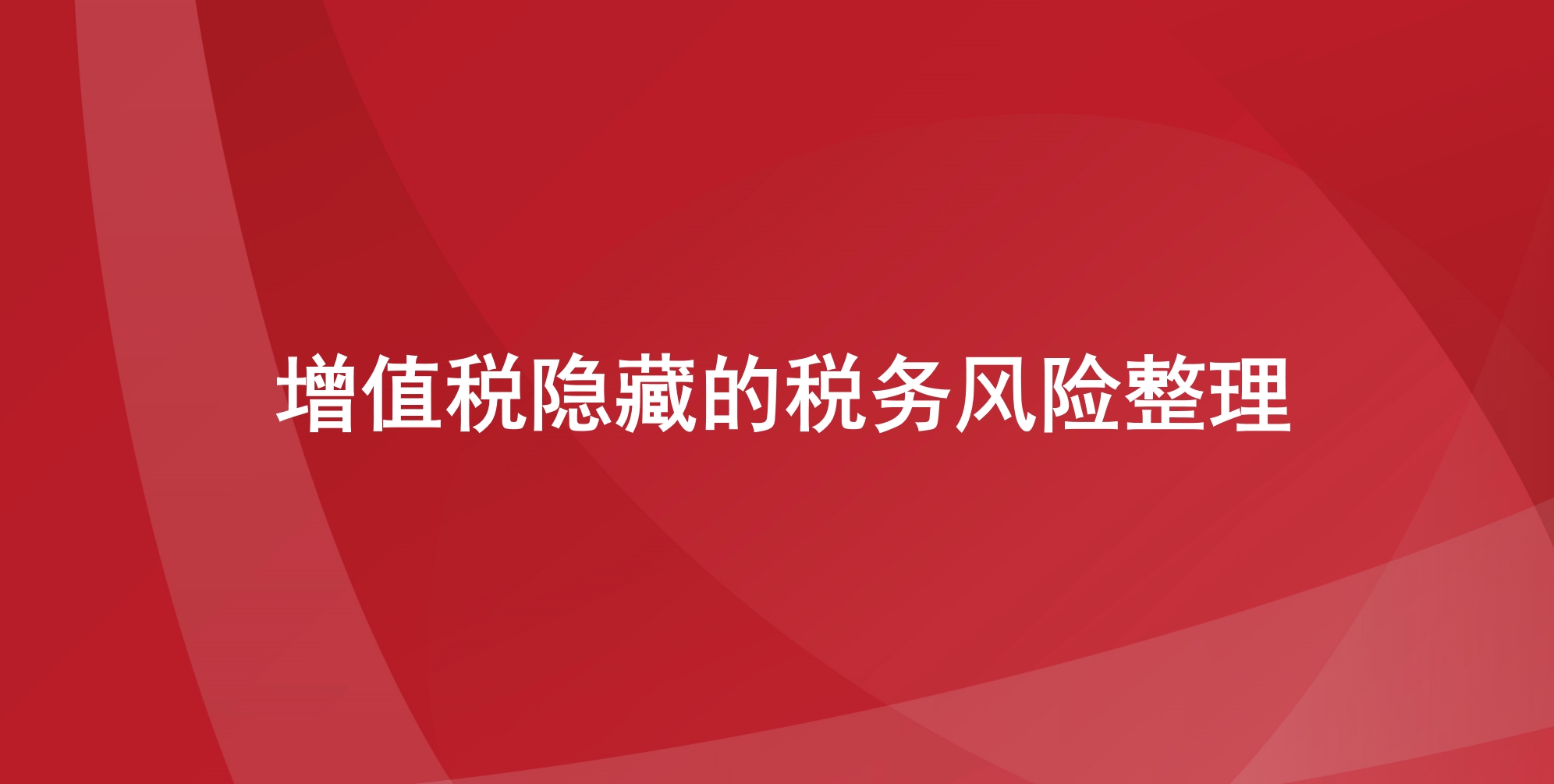 增值税隐藏的税务风险整理